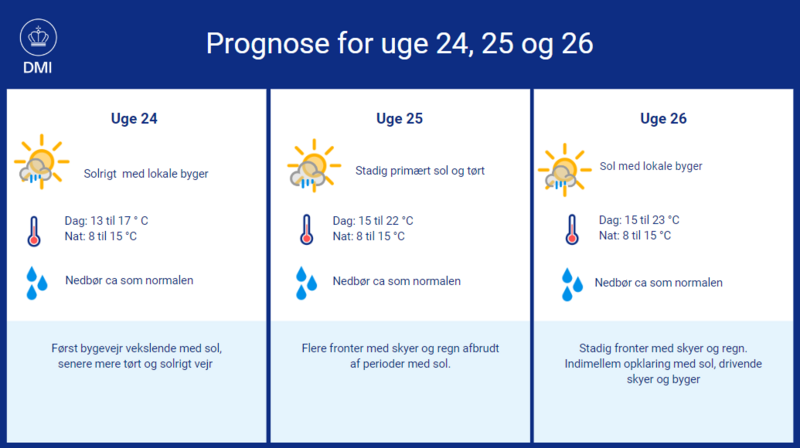 DMI

Prognose for uge 24, 25 og 26

Uge 24

Solrigt med lokale byger

Dag: 13 til 17 ° C
Nat: 8 til 15 °C

Nedbør ca som normalen

Først bygevejr vekslende med sol, senere mere tørt og solrigt vejr

Uge 25

Stadig primært sol og tørt

Dag: 15 til 22 °C
Nat: 8 til 15 °C

Nedbør ca som normalen

Flere fronter med skyer og regn afbrudt af perioder med sol.

Uge 26

Sol med lokale byger

Dag: 15 til 23 °C
Nat: 8 til 15 °C

Nedbør ca som normalen

Stadig fronter med skyer og regn. Indimellem opklaring med sol, drivende skyer og byger